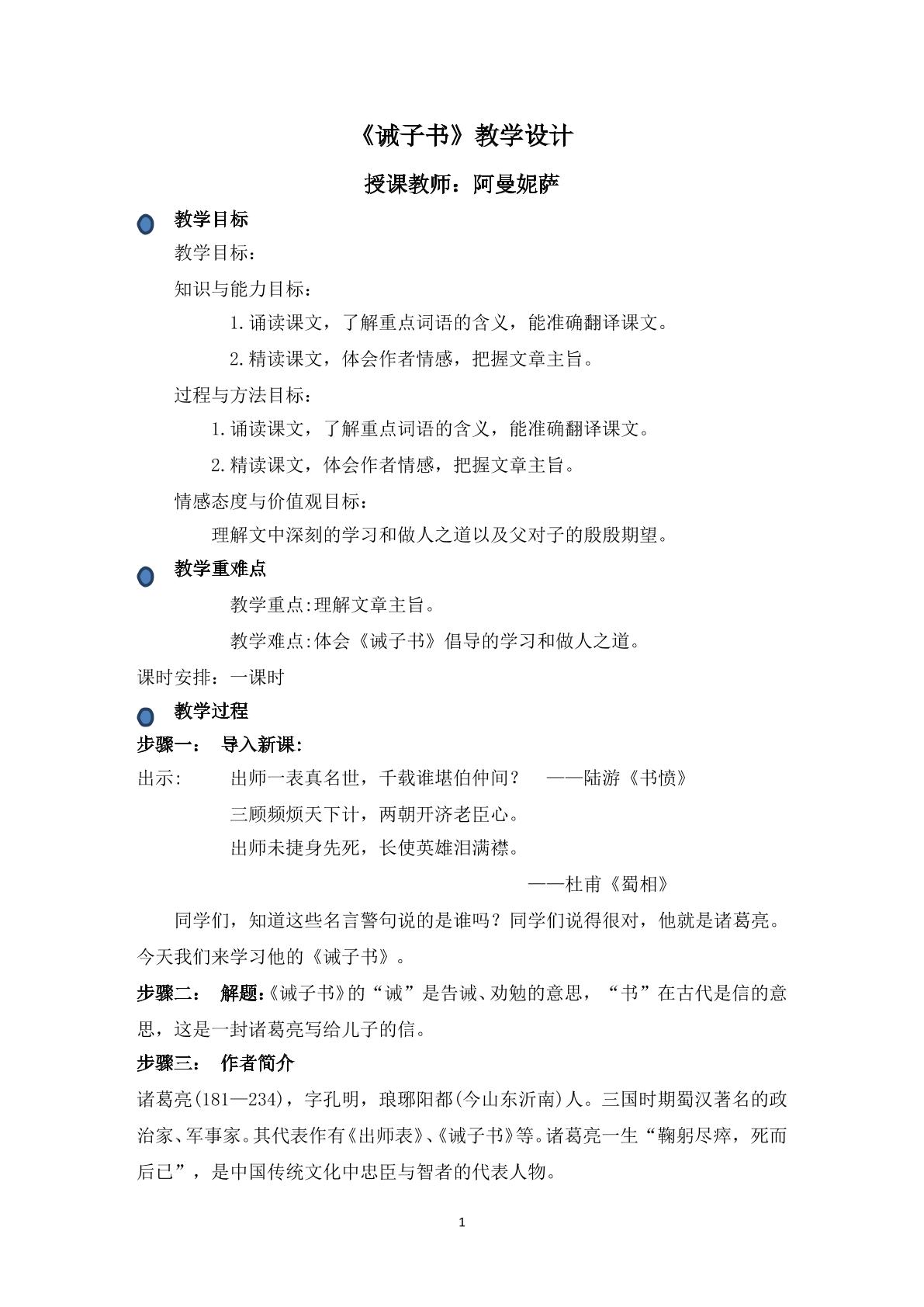 《诫子书》教学设计

授课教师：阿曼妮萨

• 教学目标

教学目标：

知识与能力目标：

1.诵读课文，了解重点词语的含义，能准确翻译课文。

2.精读课文，体会作者情感，把握文章主旨。

过程与方法目标：

1.诵读课文，了解重点词语的含义，能准确翻译课文。

2.精读课文，体会作者情感，把握文章主旨。

情感态度与价值观目标：

理解文中深刻的学习和做人之道以及父对子的殷殷期望。

• 教学重难点

教学重点:理解文章主旨。

教学难点:体会《诫子书》倡导的学习和做人之道。

课时安排：一课时

• 教学过程

步骤一： 导入新课：

出示： 出师一表真名世，千载谁堪伯仲间？ ——陆游《书愤》

三顾频烦天下计，两朝开济老臣心。

出师未捷身先死，长使英雄泪满襟。

——杜甫《蜀相》

同学们，知道这些名言警句说的是谁吗？同学们说得很对，他就是诸葛亮。今天我们来学习他的《诫子书》。

步骤二： 解题：《诫子书》的“诫”是告诫、劝勉的意思，“书”在古代是信的意思，这是一封诸葛亮写给儿子的信。

步骤三： 作者简介

诸葛亮(181—234)，字孔明，琅琊阳都(今山东沂南)人。三国时期蜀汉著名的政治家、军事家。其代表作有《出师表》、《诫子书》等。诸葛亮一生“鞠躬尽瘁，死而后已”，是中国传统文化中忠臣与智者的代表人物。

1